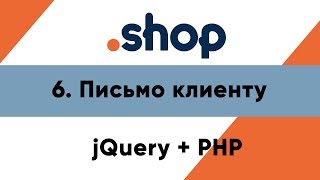 .shop

6. Письмо клиенту

jQuery + PHP